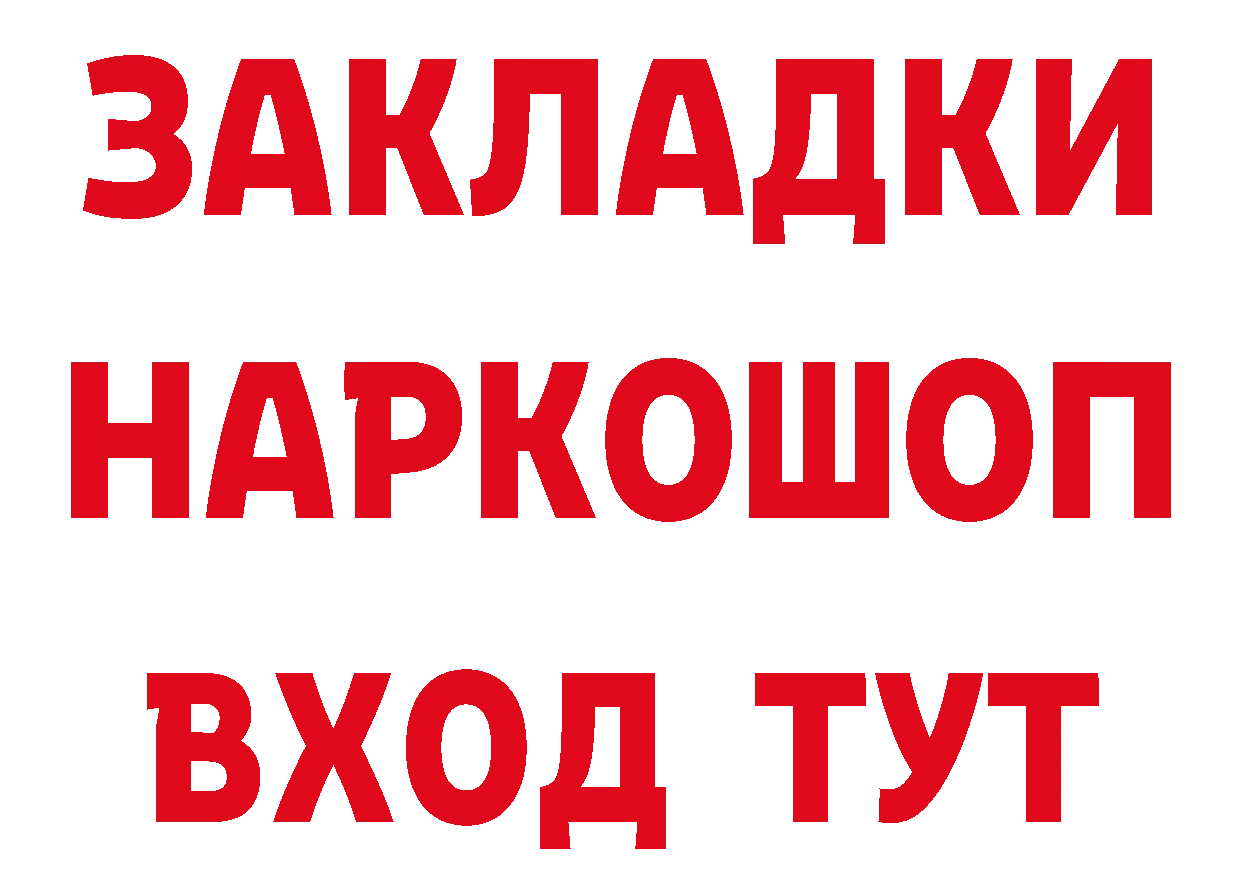 ЗАКЛАДКИ НАРКОШОП ВХОД ТУТ